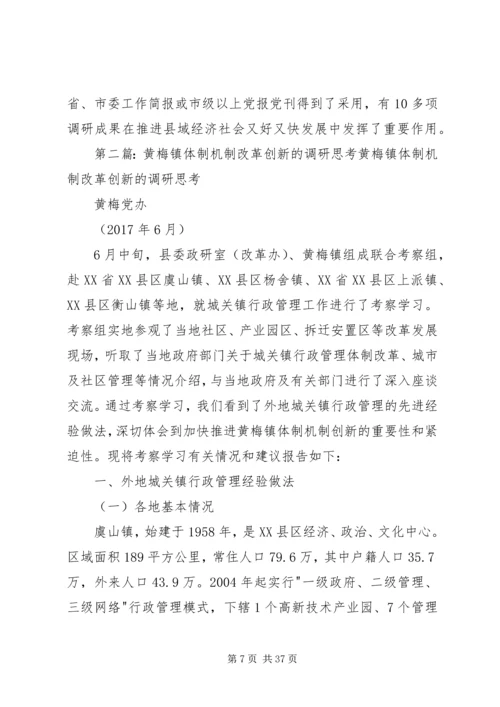 省、市委工作简报或市级以上党报党刊得到了采用，有10多项调研成果在推进县域经济社会又好又快发展中发挥了重要作用。

第二篇：黄梅镇体制机制改革创新的调研思考黄梅镇体制机制改革创新的调研思考

黄梅党办

（2017年6月）

6月中旬，县委政研室（改革办）、黄梅镇组成联合考察组，赴XX省XX县区虞山镇、XX县区杨舍镇、XX省XX县区上派镇、XX县区衡山镇等地，就城关镇行政管理工作进行了考察学习。考察组实地参观了当地社区、产业园区、拆迁安置区等改革发展现场，听取了当地政府部门关于城关镇行政管理体制改革、城市及社区管理等情况介绍，与当地政府及有关部门进行了深入座谈交流。通过考察学习，我们看到了外地城关镇行政管理的先进经验做法，深切体会到加快推进黄梅镇体制机制创新的重要性和紧迫性。现将考察学习有关情况和建议报告如下：

一、外地城关镇行政管理经验做法

（一）各地基本情况

虞山镇，始建于1958年，是XX县区经济、政治、文化中心。区域面积189平方公里，常住人口79.6万，其中户籍人口35.7万，外来人口43.9万。2004年起实行"一级政府、二级管理、三级网络"行政管理模式，下辖1个高新技术产业园、7个管理

第7页 共37页